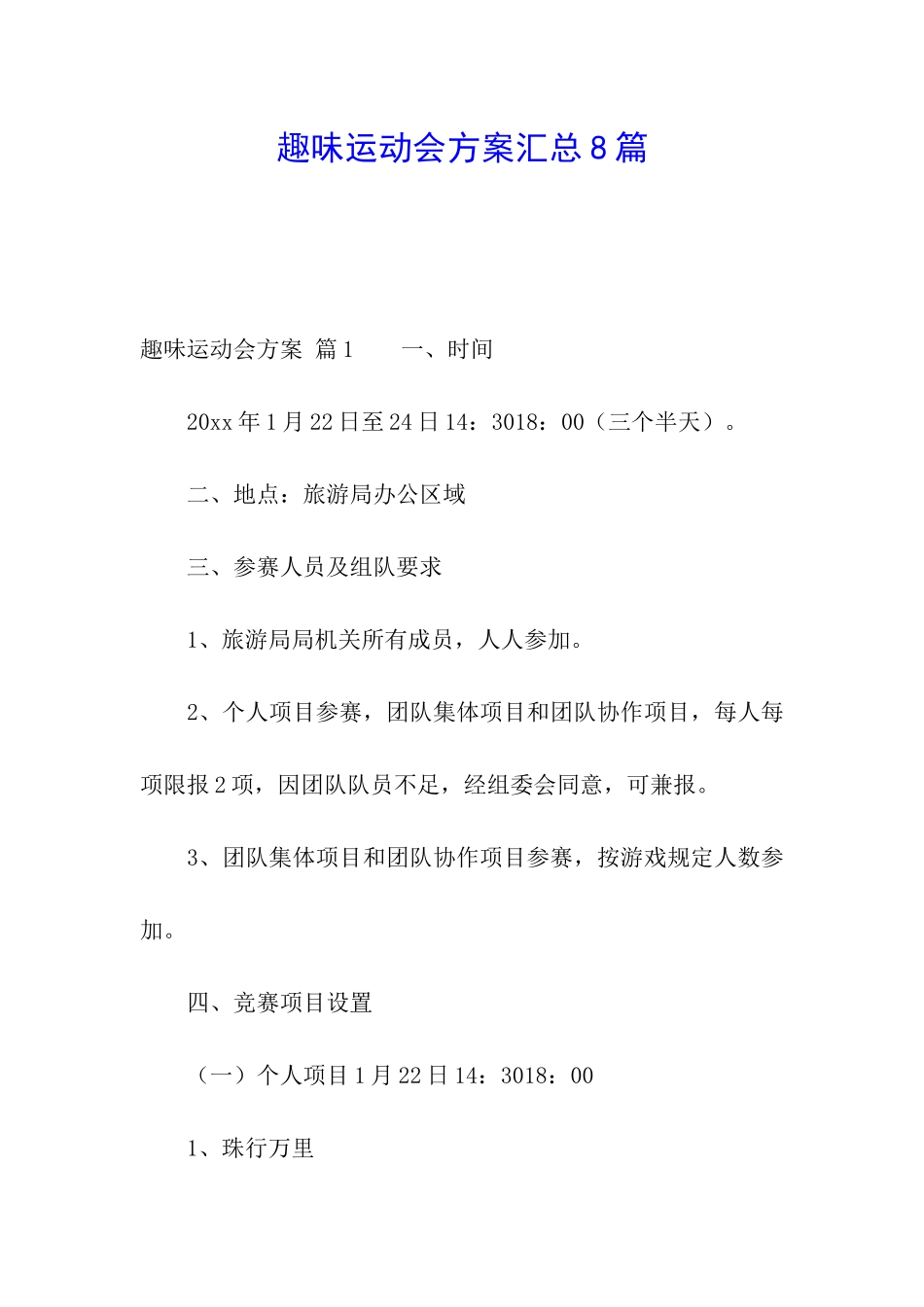 趣味运动会方案汇总8篇

趣味运动会方案 篇1　　一、时间

20xx年1月22日至24日14：3018：00（三个半天）。

二、地点：旅游局办公区域

三、参赛人员及组队要求

1、旅游局局机关所有成员，人人参加。

2、个人项目参赛，团队集体项目和团队协作项目，每人每项限报2项，因团队队员不足，经组委会同意，可兼报。

3、团队集体项目和团队协作项目参赛，按游戏规定人数参加。

四、竞赛项目设置

（一）个人项目1月22日14：3018：00

1、珠行万里